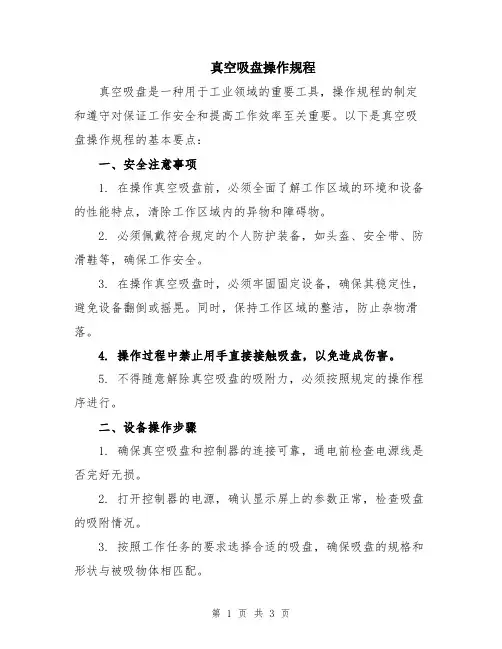 真空吸盘操作规程

真空吸盘是一种用于工业领域的重要工具，操作规程的制定和遵守对保证工作安全和提高工作效率至关重要。以下是真空吸盘操作规程的基本要点：

一、安全注意事项

1. 在操作真空吸盘前，必须全面了解工作区域的环境和设备的性能特点，清除工作区域内的异物和障碍物。

2. 必须佩戴符合规定的个人防护装备，如头盔、安全带、防滑鞋等，确保工作安全。

3. 在操作真空吸盘时，必须牢固固定设备，确保其稳定性，避免设备翻倒或摇晃。同时，保持工作区域的整洁，防止杂物滑落。

4. 操作过程中禁止用手直接接触吸盘，以免造成伤害。

5. 不得随意解除真空吸盘的吸附力，必须按照规定的操作程序进行。

二、设备操作步骤

1. 确保真空吸盘和控制器的连接可靠，通电前检查电源线是否完好无损。

2. 打开控制器的电源，确认显示屏上的参数正常，检查吸盘的吸附情况。

3. 按照工作任务的要求选择合适的吸盘，确保吸盘的规格和形状与被吸物体相匹配。

第 1 页 共 3 页